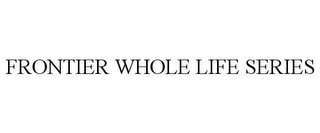 FRONTIER WHOLE LIFE SERIES